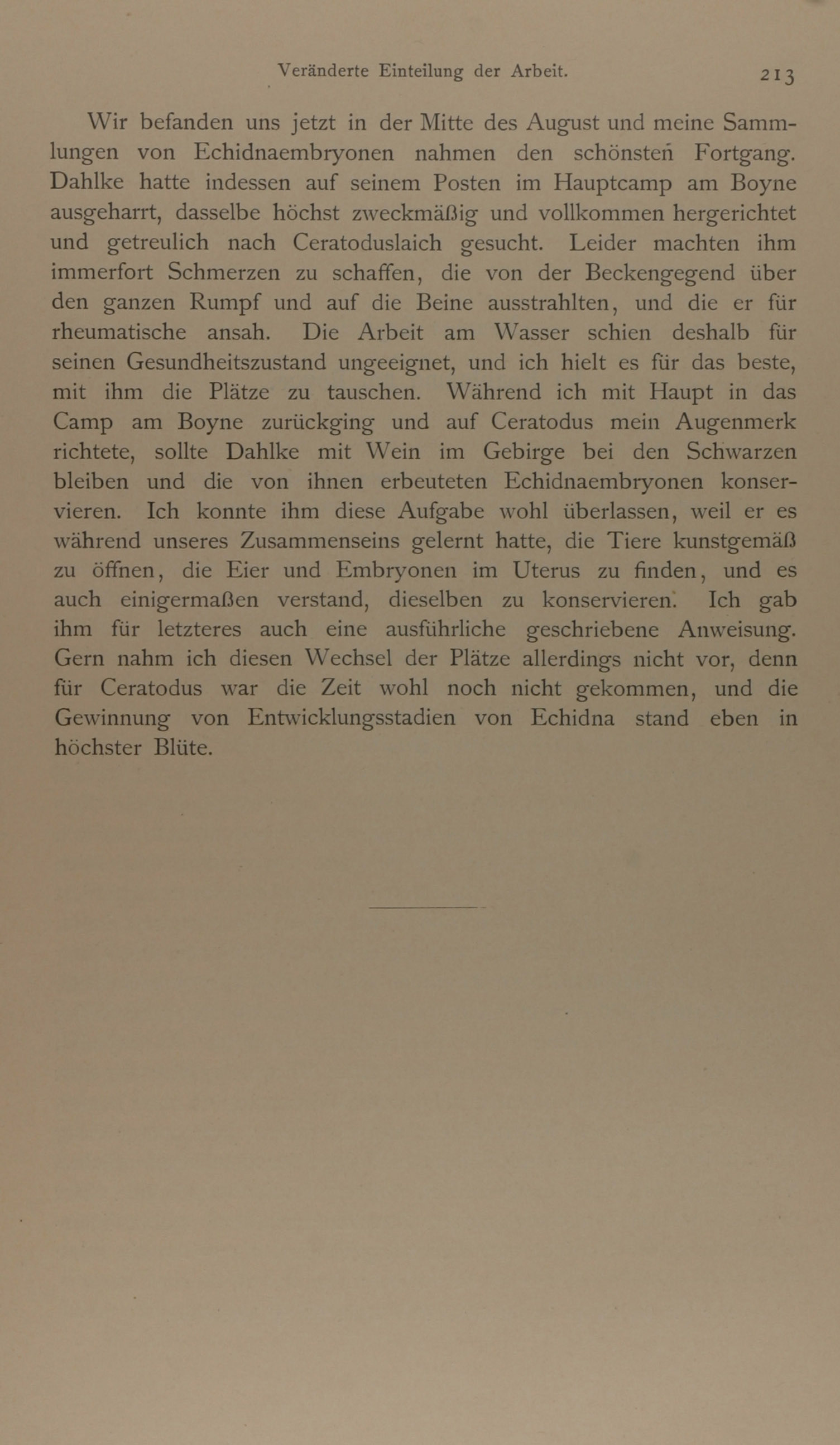 Veränderte Einteilung der Arbeit. 213

Wir befanden uns jetzt in der Mitte des August und meine Sammlungen von Echidnaembryonen nahmen den schönsten Fortgang. Dahlke hatte indessen auf seinem Posten im Hauptcamp am Boyne ausgeharrt, dasselbe höchst zweckmäßig und vollkommen hergerichtet und getreulich nach Ceratoduslaich gesucht. Leider machten ihm immerfort Schmerzen zu schaffen, die von der Beckengegend über den ganzen Rumpf und auf die Beine ausstrahlten, und die er für rheumatische ansah. Die Arbeit am Wasser schien deshalb für seinen Gesundheitszustand ungeeignet, und ich hielt es für das beste, mit ihm die Plätze zu tauschen. Während ich mit Haupt in das Camp am Boyne zurückging und auf Ceratodus mein Augenmerk richtete, sollte Dahlke mit Wein im Gebirge bei den Schwarzen bleiben und die von ihnen erbeuteten Echidnaembryonen konservieren. Ich konnte ihm diese Aufgabe wohl überlassen, weil er es während unseres Zusammenseins gelernt hatte, die Tiere kunstgemäß zu öffnen, die Eier und Embryonen im Uterus zu finden, und es auch einigermaßen verstand, dieselben zu konservieren. Ich gab ihm für letzteres auch eine ausführliche geschriebene Anweisung. Gern nahm ich diesen Wechsel der Plätze allerdings nicht vor, denn für Ceratodus war die Zeit wohl noch nicht gekommen, und die Gewinnung von Entwicklungsstadien von Echidna stand eben in höchster Blüte.